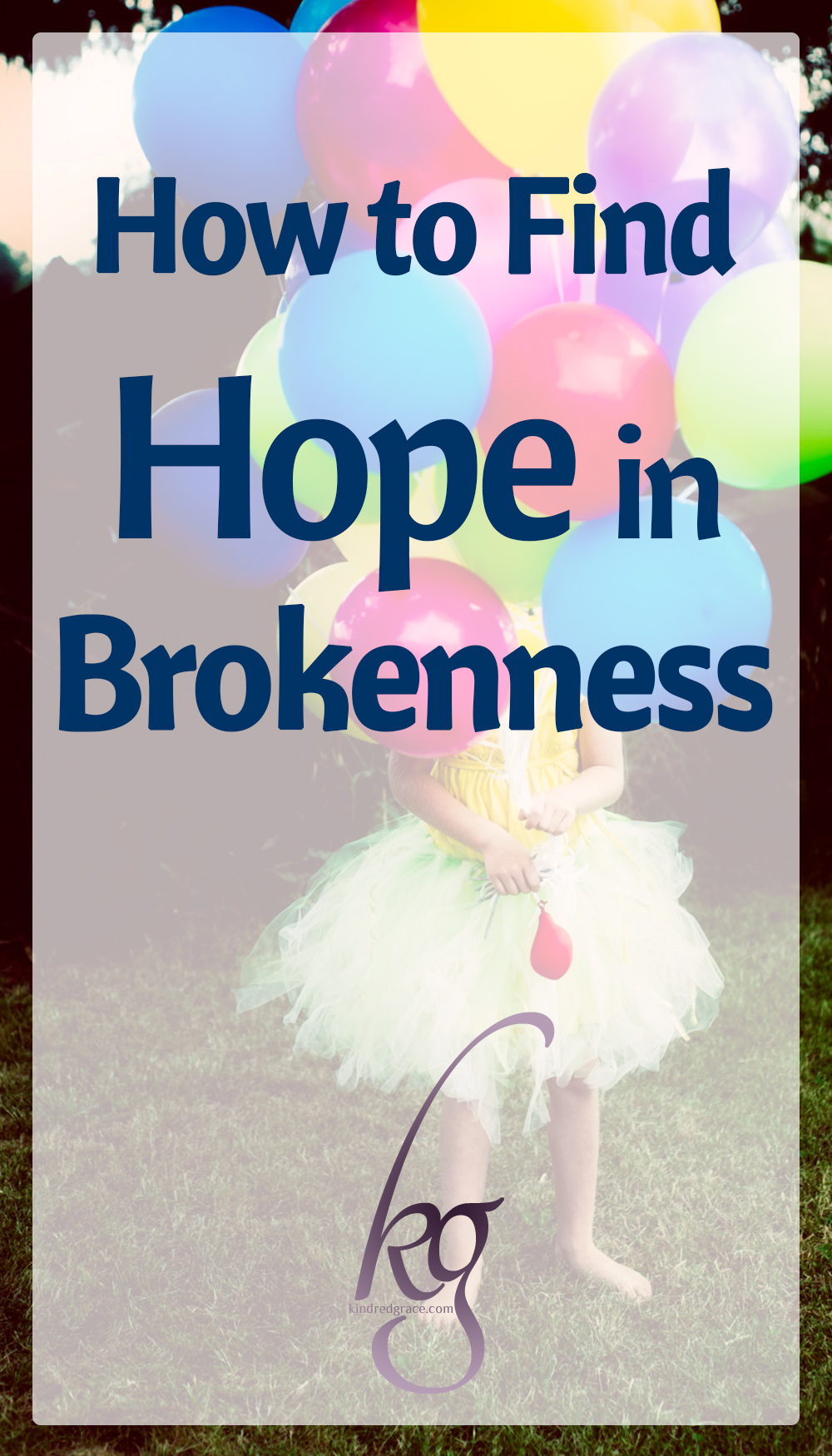 How to Find Hope in Brokenness

kg
kindredgrace.com